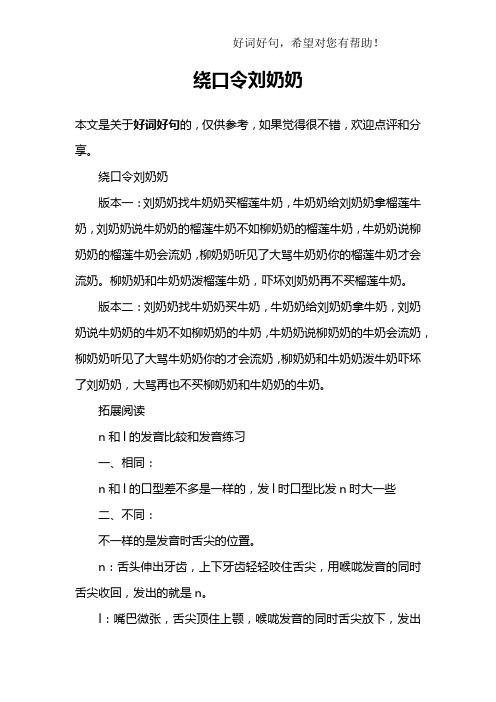 好词好句，希望对您有帮助！

绕口令刘奶奶

本文是关于好词好句的，仅供参考，如果觉得很不错，欢迎点评和分享。

绕口令刘奶奶

版本一：刘奶奶找牛奶奶买榴莲牛奶，牛奶奶给刘奶奶拿榴莲牛奶，刘奶奶说牛奶奶的榴莲牛奶不如柳奶奶的榴莲牛奶，牛奶奶说柳奶奶的榴莲牛奶会流奶，柳奶奶听见了大骂牛奶奶你的榴莲牛奶才会流奶。柳奶奶和牛奶奶泼榴莲牛奶，吓坏刘奶奶再不买榴莲牛奶。

版本二：刘奶奶找牛奶奶买牛奶，牛奶奶给刘奶奶拿牛奶，刘奶奶说牛奶奶的牛奶不如柳奶奶的牛奶，牛奶奶说柳奶奶的牛奶会流奶，柳奶奶听见了大骂牛奶奶你的才会流奶，柳奶奶和牛奶奶泼牛奶吓坏了刘奶奶，大骂再也不买柳奶奶和牛奶奶的牛奶。

拓展阅读

n 和 l 的发音比较和发音练习

一、相同：

n 和 l 的口型差不多是一样的，发 l 时口型比发 n 时大一些

二、不同：

不一样的是发音时舌尖的位置。

n：舌头伸出牙齿，上下牙齿轻轻咬住舌尖，用喉咙发音的同时舌尖收回，发出的就是 n。

l：嘴巴微张，舌尖顶住上颚，喉咙发音的同时舌尖放下，发出